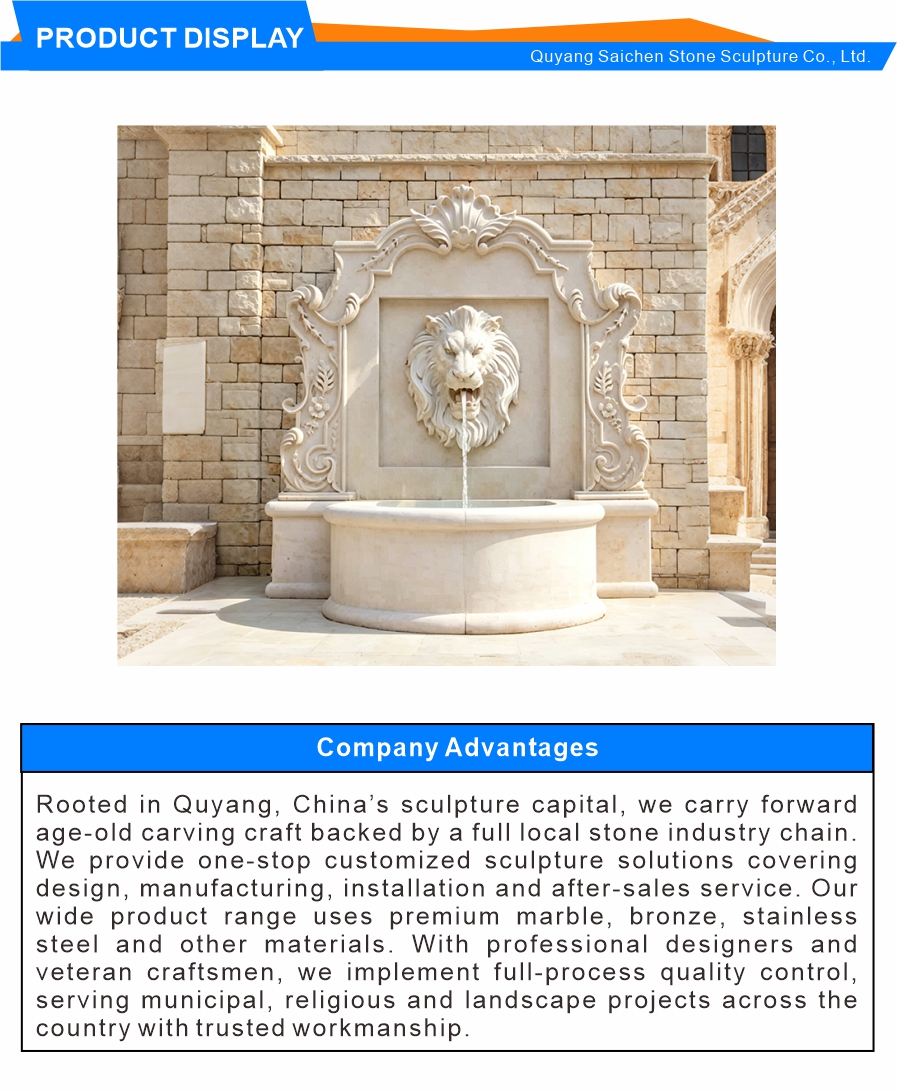 PRODUCT DISPLAY

Quyang Saichen Stone Sculpture Co., Ltd.

Company Advantages

Rooted in Quyang, China's sculpture capital, we carry forward age-old carving craft backed by a full local stone industry chain. We provide one-stop customized sculpture solutions covering design, manufacturing, installation and after-sales service. Our wide product range uses premium marble, bronze, stainless steel and other materials. With professional designers and veteran craftsmen, we implement full-process quality control, serving municipal, religious and landscape projects across the country with trusted workmanship.